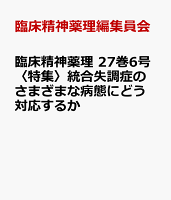 臨床精神薬理編集員会

臨床精神薬理 27巻6号〈特集〉統合失調症のさまざまな病態にどう対応するか